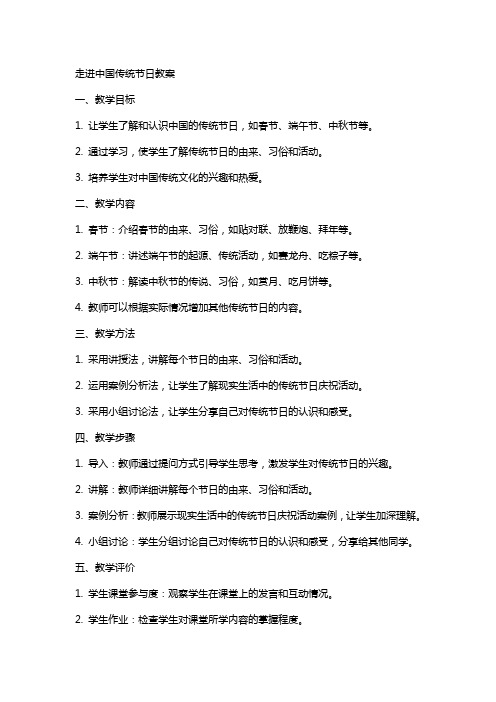 走进中国传统节日教案

一、教学目标

1. 让学生了解和认识中国的传统节日，如春节、端午节、中秋节等。

2. 通过学习，使学生了解传统节日的由来、习俗和活动。

3. 培养学生对中国传统文化的兴趣和热爱。

二、教学内容

1. 春节：介绍春节的由来、习俗，如贴对联、放鞭炮、拜年等。

2. 端午节：讲述端午节的起源、传统活动，如赛龙舟、吃粽子等。

3. 中秋节：解读中秋节的传说、习俗，如赏月、吃月饼等。

4. 教师可以根据实际情况增加其他传统节日的内容。

三、教学方法

1. 采用讲授法，讲解每个节日的由来、习俗和活动。

2. 运用案例分析法，让学生了解现实生活中的传统节日庆祝活动。

3. 采用小组讨论法，让学生分享自己对传统节日的认识和感受。

四、教学步骤

1. 导入：教师通过提问方式引导学生思考，激发学生对传统节日的兴趣。

2. 讲解：教师详细讲解每个节日的由来、习俗和活动。

3. 案例分析：教师展示现实生活中的传统节日庆祝活动案例，让学生加深理解。

4. 小组讨论：学生分组讨论自己对传统节日的认识和感受，分享给其他同学。

五、教学评价

1. 学生课堂参与度：观察学生在课堂上的发言和互动情况。

2. 学生作业：检查学生对课堂所学内容的掌握程度。